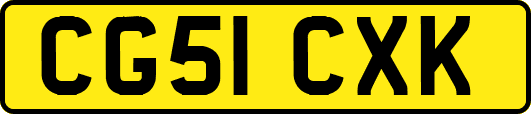 CG51 CXK